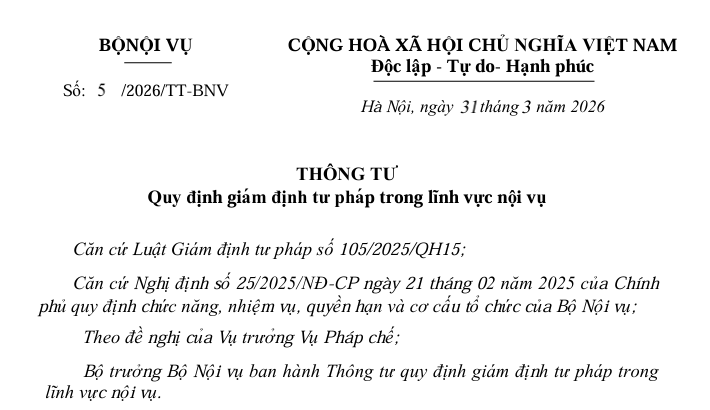 BỘNỘI VỤ

Số: 5 /2026/TT-BNV

CỘNG HOÀ XÃ HỘI CHỦ NGHĨA VIỆT NAM
Độc lập - Tự do- Hạnh phúc

Hà Nội, ngày 31tháng 3 năm 2026

THÔNG TƯ
Quy định giám định tư pháp trong lĩnh vực nội vụ

Căn cứ Luật Giám định tư pháp số 105/2025/QH15;

Căn cứ Nghị định số 25/2025/NĐ-CP ngày 21 tháng 02 năm 2025 của Chính phủ quy định chức năng, nhiệm vụ, quyền hạn và cơ cấu tổ chức của Bộ Nội vụ;

Theo đề nghị của Vụ trưởng Vụ Pháp chế;

Bộ trưởng Bộ Nội vụ ban hành Thông tư quy định giám định tư pháp trong lĩnh vực nội vụ.